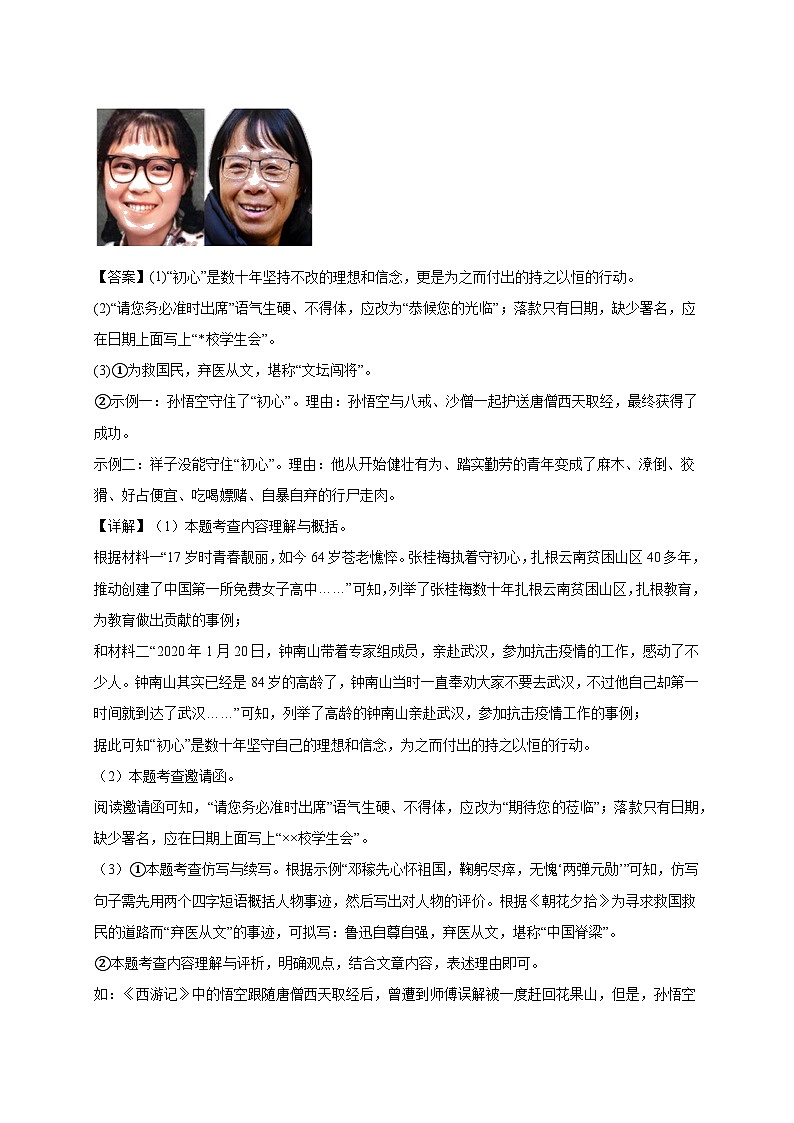 【答案】(1)“初心”是数十年坚持不改的理想和信念，更是为之而付出的持之以恒的行动。

(2)“请您务必准时出席”语气生硬、不得体，应改为“恭候您的光临”；落款只有日期，缺少署名，应在日期上面写上“*校学生会”。

(3)①为救国民，弃医从文，堪称“文坛闯将”。

②示例一：孙悟空守住了“初心”。理由：孙悟空与八戒、沙僧一起护送唐僧西天取经，最终获得了成功。

示例二：祥子没能守住“初心”。理由：他从开始健壮有为、踏实勤劳的青年变成了麻木、潦倒、狡猾、好占便宜、吃喝嫖赌、自暴自弃的行尸走肉。

【详解】（1）本题考查内容理解与概括。

根据材料一“17岁时青春靓丽，如今64岁苍老憔悴。张桂梅执着守初心，扎根云南贫困山区40多年，推动创建了中国第一所免费女子高中……”可知，列举了张桂梅数十年扎根云南贫困山区，扎根教育，为教育做出贡献的事例；

和材料二“2020年1月20日，钟南山带着专家组成员，亲赴武汉，参加抗击疫情的工作，感动了不少人。钟南山其实已经是84岁的高龄了，钟南山当时一直奉劝大家不要去武汉，不过他自己却第一时间就到达了武汉……”可知，列举了高龄的钟南山亲赴武汉，参加抗击疫情工作的事例；

据此可知“初心”是数十年坚守自己的理想和信念，为之而付出的持之以恒的行动。

（2）本题考查邀请函。

阅读邀请函可知，“请您务必准时出席”语气生硬、不得体，应改为“期待您的莅临”；落款只有日期，缺少署名，应在日期上面写上“××校学生会”。

（3）①本题考查仿写与续写。根据示例“邓稼先心怀祖国，鞠躬尽瘁，无愧‘两弹元勋’”可知，仿写句子需先用两个四字短语概括人物事迹，然后写出对人物的评价。根据《朝花夕拾》为寻求救国救民的道路而“弃医从文”的事迹，可拟写：鲁迅自尊自强，弃医从文，堪称“中国脊梁”。

②本题考查内容理解与评析，明确观点，结合文章内容，表述理由即可。

如：《西游记》中的悟空跟随唐僧西天取经后，曾遭到师傅误解被一度赶回花果山，但是，孙悟空